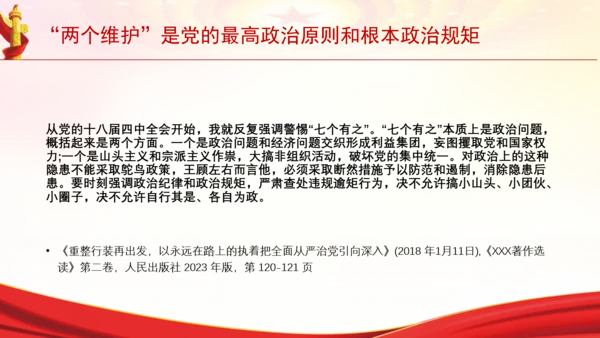 “两个维护”是党的最高政治原则和根本政治规矩

从党的十八届四中全会开始，我就反复强调警惕“七个有之”。“七个有之”本质上是政治问题，概括起来是两个方面。一个是政治问题和经济问题交织形成利益集团，妄图攫取党和国家权力;一个是山头主义和宗派主义作祟，大搞非组织活动，破坏党的集中统一。对政治上的这种隐患不能采取鸵鸟政策，王顾左右而言他，必须采取断然措施予以防范和遏制，消除隐患后患。要时刻强调政治纪律和政治规矩，严肃查处违规逾矩行为，决不允许搞小山头、小团伙、小圈子，决不允许自行其是、各自为政。

• 《重整行装再出发，以永远在路上的执着把全面从严治党引向深入》(2018 年1月11日),《XXX著作选读》第二卷，人民出版社 2023 年版，第 120-121 页